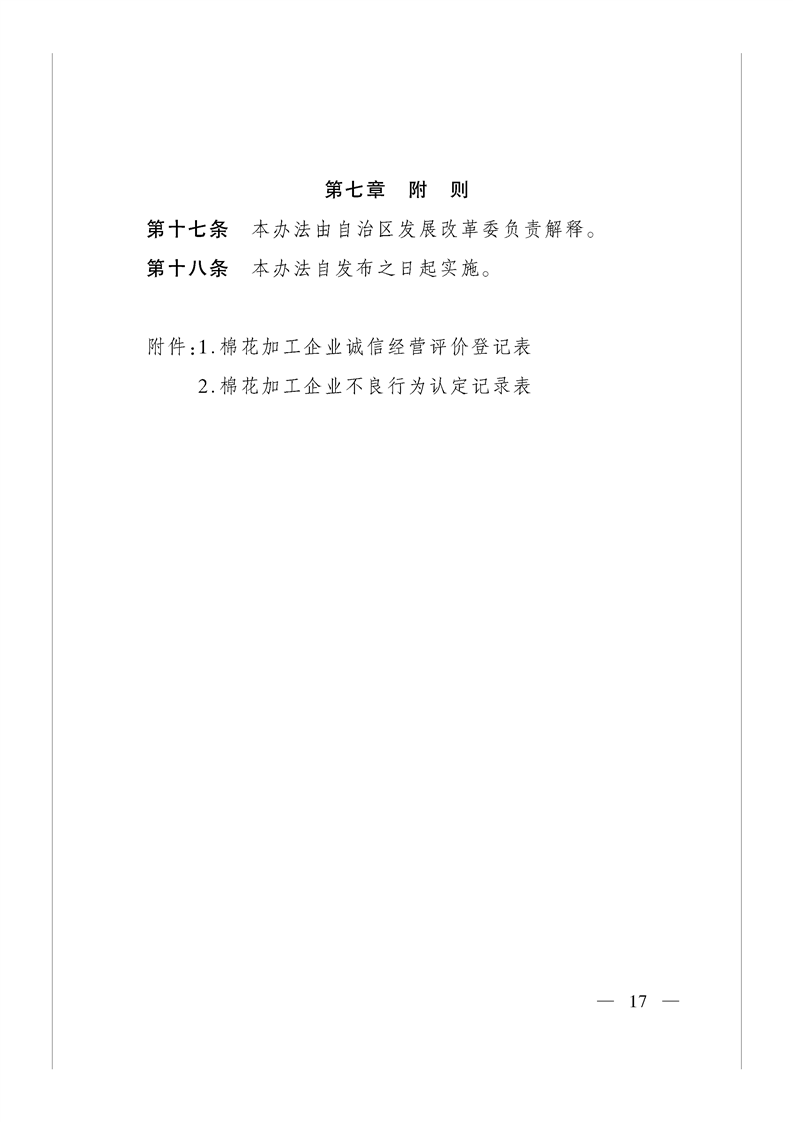 第七章　附　则

第十七条　本办法由自治区发展改革委负责解释。

第十八条　本办法自发布之日起实施。

附件：1.棉花加工企业诚信经营评价登记表
　　　2.棉花加工企业不良行为认定记录表

— 17 —